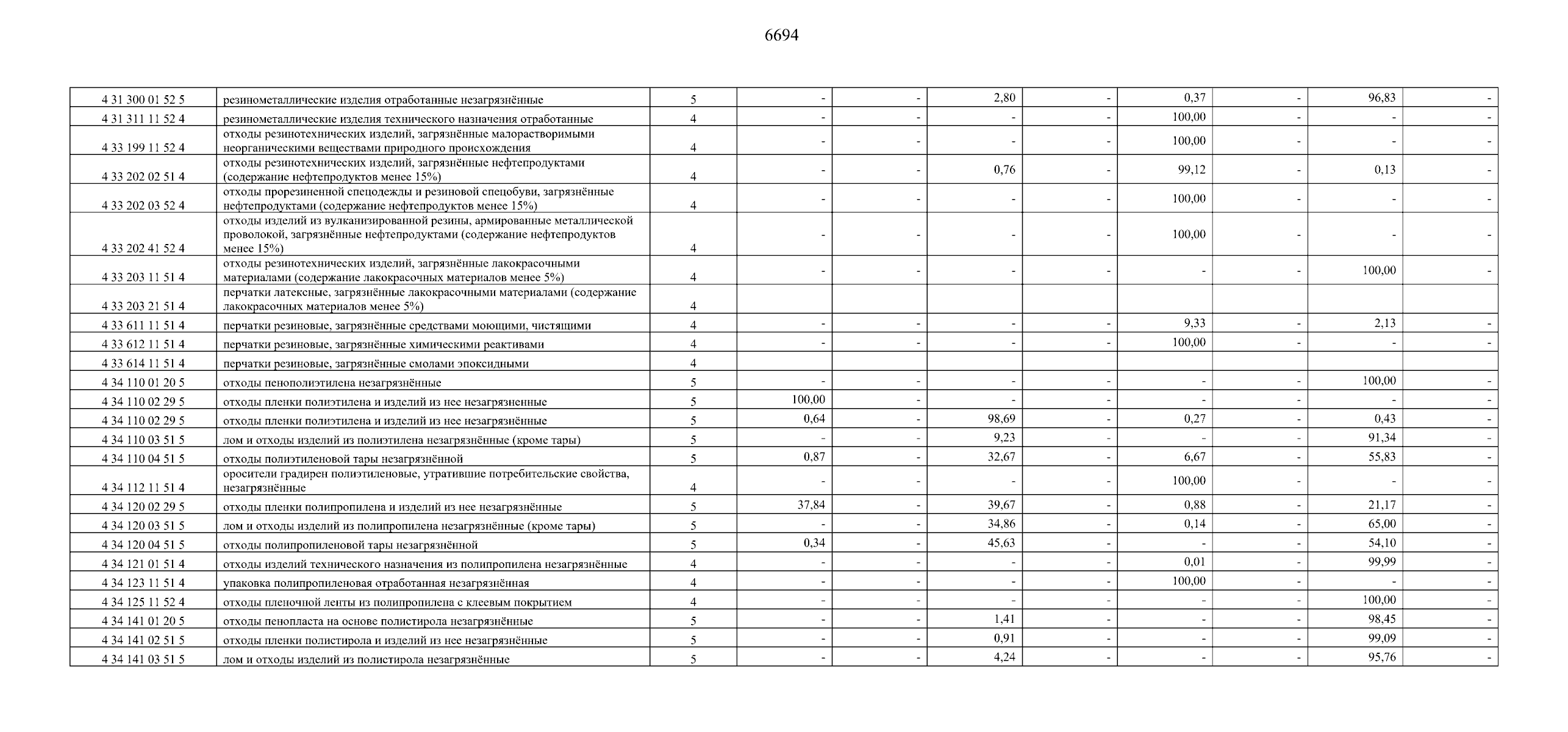 6694

| | | | | | | | | | | |
|---|---|---|---|---|---|---|---|---|---|---|
| 4 31 300 01 52 5 | резинометаллические изделия отработанные незагрязнённые | 5 | - | - | 2,80 | - | 0,37 | - | 96,83 | - |
| 4 31 311 11 52 4 | резинометаллические изделия технического назначения отработанные | 4 | - | - | - | - | 100,00 | - | - | - |
| 4 33 199 11 52 4 | отходы резинотехнических изделий, загрязнённые малорастворимыми неорганическими веществами природного происхождения | 4 | - | - | - | - | 100,00 | - | - | - |
| 4 33 202 02 51 4 | отходы резинотехнических изделий, загрязнённые нефтепродуктами (содержание нефтепродуктов менее 15%) | 4 | - | - | 0,76 | - | 99,12 | - | 0,13 | - |
| 4 33 202 03 52 4 | отходы прорезиненной спецодежды и резиновой спецобуви, загрязнённые нефтепродуктами (содержание нефтепродуктов менее 15%) | 4 | - | - | - | - | 100,00 | - | - | - |
| 4 33 202 41 52 4 | отходы изделий из вулканизированной резины, армированные металлической проволокой, загрязнённые нефтепродуктами (содержание нефтепродуктов менее 15%) | 4 | - | - | - | - | 100,00 | - | - | - |
| 4 33 203 11 51 4 | отходы резинотехнических изделий, загрязнённые лакокрасочными материалами (содержание лакокрасочных материалов менее 5%) | 4 | - | - | - | - | - | - | 100,00 | - |
| 4 33 203 21 51 4 | перчатки латексные, загрязнённые лакокрасочными материалами (содержание лакокрасочных материалов менее 5%) | 4 | | | | | | | | |
| 4 33 611 11 51 4 | перчатки резиновые, загрязнённые средствами моющими, чистящими | 4 | - | - | - | - | 9,33 | - | 2,13 | - |
| 4 33 612 11 51 4 | перчатки резиновые, загрязнённые химическими реактивами | 4 | - | - | - | - | 100,00 | - | - | - |
| 4 33 614 11 51 4 | перчатки резиновые, загрязнённые смолами эпоксидными | 4 | | | | | | | | |
| 4 34 110 01 20 5 | отходы пенополиэтилена незагрязнённые | 5 | - | - | - | - | - | - | 100,00 | - |
| 4 34 110 02 29 5 | отходы пленки полиэтилена и изделий из нее незагрязненные | 5 | 100,00 | - | - | - | - | - | - | - |
| 4 34 110 02 29 5 | отходы пленки полиэтилена и изделий из нее незагрязнённые | 5 | 0,64 | - | 98,69 | - | 0,27 | - | 0,43 | - |
| 4 34 110 03 51 5 | лом и отходы изделий из полиэтилена незагрязнённые (кроме тары) | 5 | - | - | 9,23 | - | - | - | 91,34 | - |
| 4 34 110 04 51 5 | отходы полиэтиленовой тары незагрязнённой | 5 | 0,87 | - | 32,67 | - | 6,67 | - | 55,83 | - |
| 4 34 112 11 51 4 | оросители градирен полиэтиленовые, утратившие потребительские свойства, незагрязнённые | 4 | - | - | - | - | 100,00 | - | - | - |
| 4 34 120 02 29 5 | отходы пленки полипропилена и изделий из нее незагрязнённые | 5 | 37,84 | - | 39,67 | - | 0,88 | - | 21,17 | - |
| 4 34 120 03 51 5 | лом и отходы изделий из полипропилена незагрязнённые (кроме тары) | 5 | - | - | 34,86 | - | 0,14 | - | 65,00 | - |
| 4 34 120 04 51 5 | отходы полипропиленовой тары незагрязнённой | 5 | 0,34 | - | 45,63 | - | - | - | 54,10 | - |
| 4 34 121 01 51 4 | отходы изделий технического назначения из полипропилена незагрязнённые | 4 | - | - | - | - | 0,01 | - | 99,99 | - |
| 4 34 123 11 51 4 | упаковка полипропиленовая отработанная незагрязнённая | 4 | - | - | - | - | 100,00 | - | - | - |
| 4 34 125 11 52 4 | отходы пленочной ленты из полипропилена с клеевым покрытием | 4 | - | - | - | - | - | - | 100,00 | - |
| 4 34 141 01 20 5 | отходы пенопласта на основе полистирола незагрязнённые | 5 | - | - | 1,41 | - | - | - | 98,45 | - |
| 4 34 141 02 51 5 | отходы пленки полистирола и изделий из нее незагрязнённые | 5 | - | - | 0,91 | - | - | - | 99,09 | - |
| 4 34 141 03 51 5 | лом и отходы изделий из полистирола незагрязнённые | 5 | - | - | 4,24 | - | - | - | 95,76 | - |